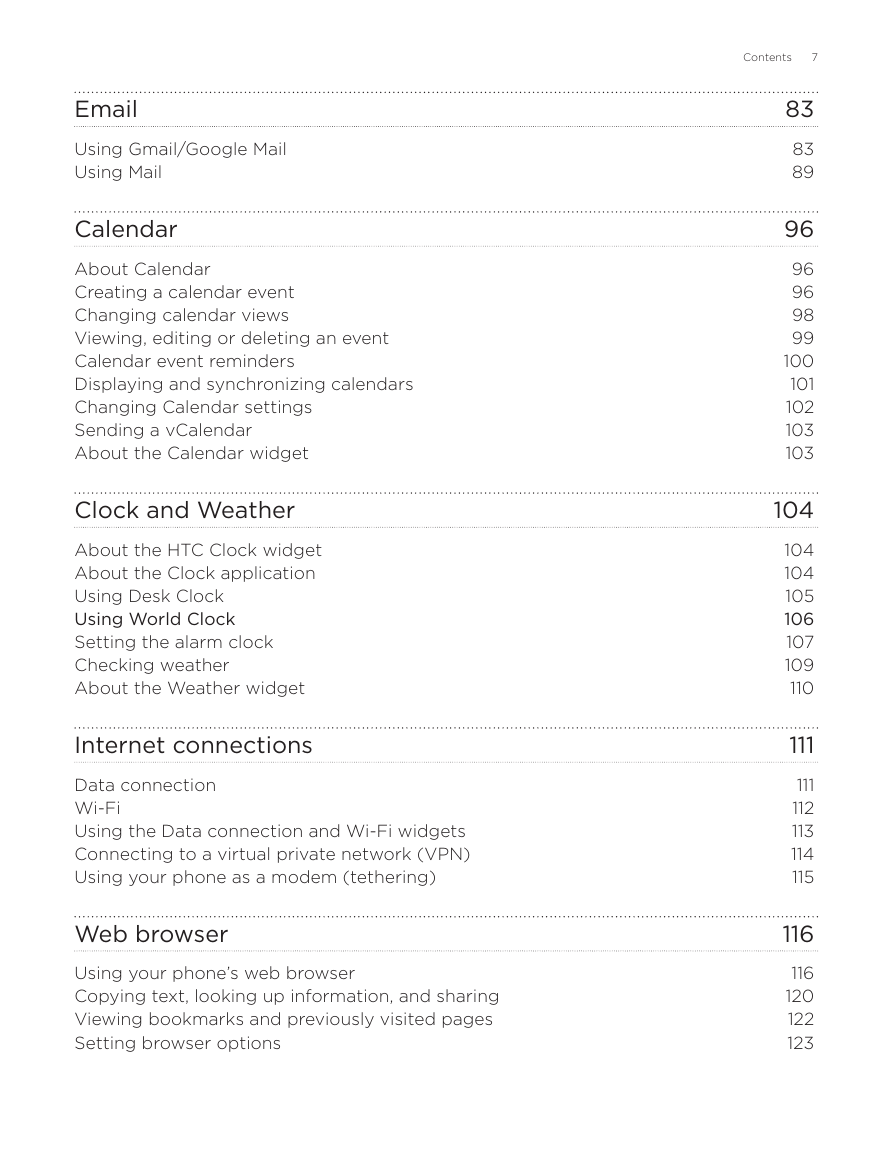 Contents 7

Email 83

Using Gmail/Google Mail 83
Using Mail 89

Calendar 96

About Calendar 96
Creating a calendar event 96
Changing calendar views 98
Viewing, editing or deleting an event 99
Calendar event reminders 100
Displaying and synchronizing calendars 101
Changing Calendar settings 102
Sending a vCalendar 103
About the Calendar widget 103

Clock and Weather 104

About the HTC Clock widget 104
About the Clock application 104
Using Desk Clock 105
Using World Clock 106
Setting the alarm clock 107
Checking weather 109
About the Weather widget 110

Internet connections 111

Data connection 111
Wi-Fi 112
Using the Data connection and Wi-Fi widgets 113
Connecting to a virtual private network (VPN) 114
Using your phone as a modem (tethering) 115

Web browser 116

Using your phone's web browser 116
Copying text, looking up information, and sharing 120
Viewing bookmarks and previously visited pages 122
Setting browser options 123